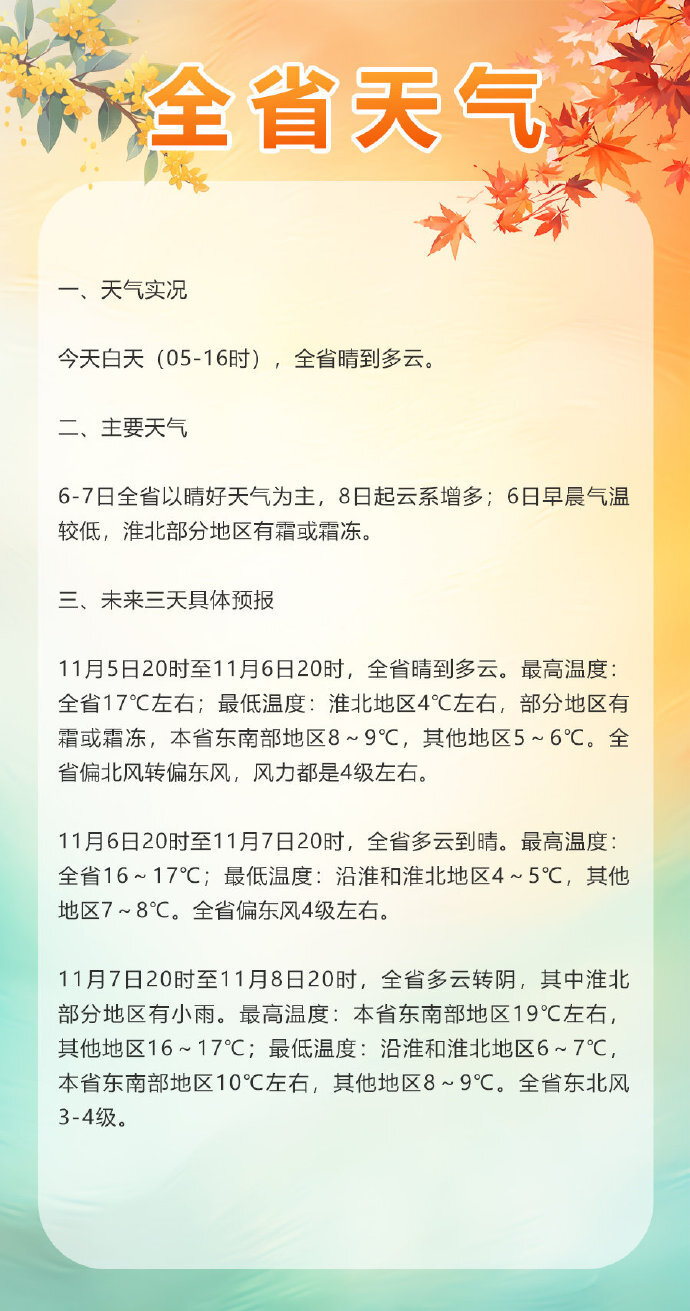 全省天气

一、天气实况

今天白天（05-16时），全省晴到多云。

二、主要天气

6-7日全省以晴好天气为主，8日起云系增多；6日早晨气温较低，淮北部分地区有霜或霜冻。

三、未来三天具体预报

11月5日20时至11月6日20时，全省晴到多云。最高温度：全省17℃左右；最低温度：淮北地区4℃左右，部分地区有霜或霜冻，本省东南部地区8～9℃，其他地区5～6℃。全省偏北风转偏东风，风力都是4级左右。

11月6日20时至11月7日20时，全省多云到晴。最高温度：全省16～17℃；最低温度：沿淮和淮北地区4～5℃，其他地区7～8℃。全省偏东风4级左右。

11月7日20时至11月8日20时，全省多云转阴，其中淮北部分地区有小雨。最高温度：本省东南部地区19℃左右，其他地区16～17℃；最低温度：沿淮和淮北地区6～7℃，本省东南部地区10℃左右，其他地区8～9℃。全省东北风3-4级。